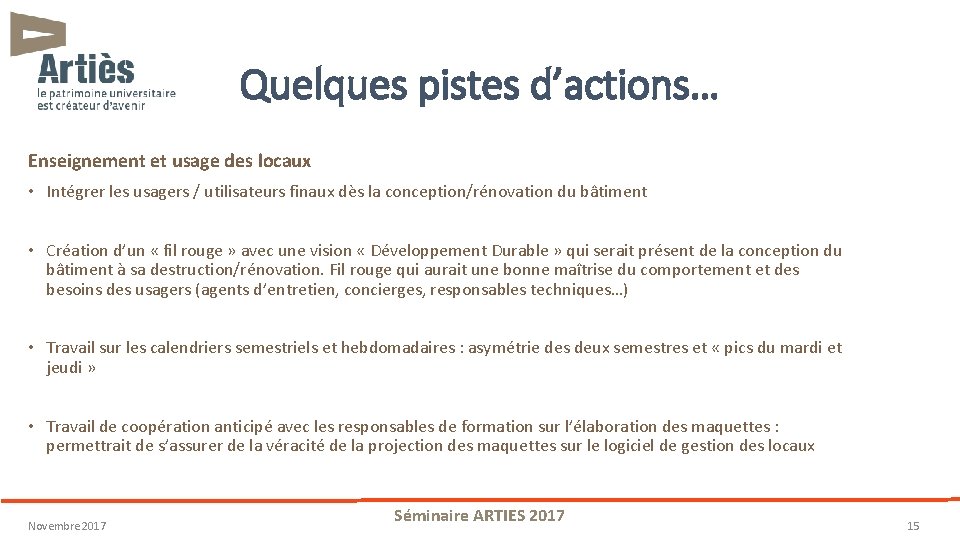 Artiès
le patrimoine universitaire est créateur d'avenir

Quelques pistes d'actions…

Enseignement et usage des locaux

• Intégrer les usagers / utilisateurs finaux dès la conception/rénovation du bâtiment

• Création d'un « fil rouge » avec une vision « Développement Durable » qui serait présent de la conception du bâtiment à sa destruction/rénovation. Fil rouge qui aurait une bonne maîtrise du comportement et des besoins des usagers (agents d'entretien, concierges, responsables techniques…)

• Travail sur les calendriers semestriels et hebdomadaires : asymétrie des deux semestres et « pics du mardi et jeudi »

• Travail de coopération anticipé avec les responsables de formation sur l'élaboration des maquettes : permettrait de s'assurer de la véracité de la projection des maquettes sur le logiciel de gestion des locaux

Novembre 2017

Séminaire ARTIES 2017

15